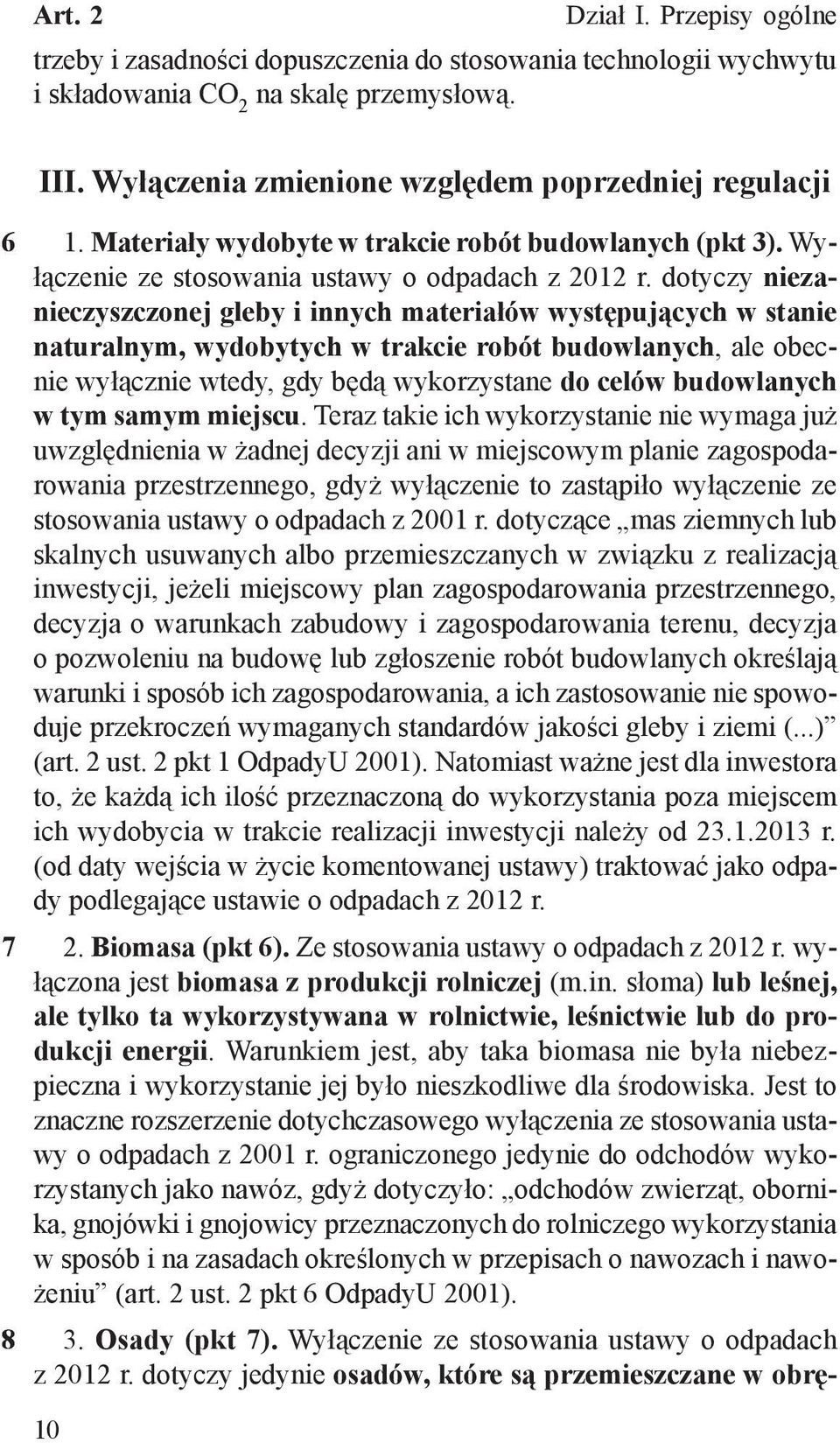 Art. 2 Dział I. Przepisy ogólne

trzeby i zasadności dopuszczenia do stosowania technologii wychwytu i składowania $CO_2$ na skalę przemysłową.

III. Wyłączenia zmienione względem poprzedniej regulacji

6 1. Materiały wydobyte w trakcie robót budowlanych (pkt 3). Wyłączenie ze stosowania ustawy o odpadach z 2012 r. dotyczy niezanieczyszczonej gleby i innych materiałów występujących w stanie naturalnym, wydobytych w trakcie robót budowlanych, ale obecnie wyłącznie wtedy, gdy będą wykorzystane do celów budowlanych w tym samym miejscu. Teraz takie ich wykorzystanie nie wymaga już uwzględnienia w żadnej decyzji ani w miejscowym planie zagospodarowania przestrzennego, gdyż wyłączenie to zastąpiło wyłączenie ze stosowania ustawy o odpadach z 2001 r. dotyczące „mas ziemnych lub skalnych usuwanych albo przemieszczanych w związku z realizacją inwestycji, jeżeli miejscowy plan zagospodarowania przestrzennego, decyzja o warunkach zabudowy i zagospodarowania terenu, decyzja o pozwoleniu na budowę lub zgłoszenie robót budowlanych określają warunki i sposób ich zagospodarowania, a ich zastosowanie nie spowoduje przekroczeń wymaganych standardów jakości gleby i ziemi (...)” (art. 2 ust. 2 pkt 1 OdpadyU 2001). Natomiast ważne jest dla inwestora to, że każdą ich ilość przeznaczoną do wykorzystania poza miejscem ich wydobycia w trakcie realizacji inwestycji należy od 23.1.2013 r. (od daty wejścia w życie komentowanej ustawy) traktować jako odpady podlegające ustawie o odpadach z 2012 r.

7 2. Biomasa (pkt 6). Ze stosowania ustawy o odpadach z 2012 r. wyłączona jest biomasa z produkcji rolniczej (m.in. słoma) lub leśnej, ale tylko ta wykorzystywana w rolnictwie, leśnictwie lub do produkcji energii. Warunkiem jest, aby taka biomasa nie była niebezpieczna i wykorzystanie jej było nieszkodliwe dla środowiska. Jest to znaczne rozszerzenie dotychczasowego wyłączenia ze stosowania ustawy o odpadach z 2001 r. ograniczonego jedynie do odchodów wykorzystanych jako nawóz, gdyż dotyczyło: „odchodów zwierząt, obornika, gnojówki i gnojowicy przeznaczonych do rolniczego wykorzystania w sposób i na zasadach określonych w przepisach o nawozach i nawożeniu” (art. 2 ust. 2 pkt 6 OdpadyU 2001).

8 3. Osady (pkt 7). Wyłączenie ze stosowania ustawy o odpadach z 2012 r. dotyczy jedynie osadów, które są przemieszczane w obrę-

10